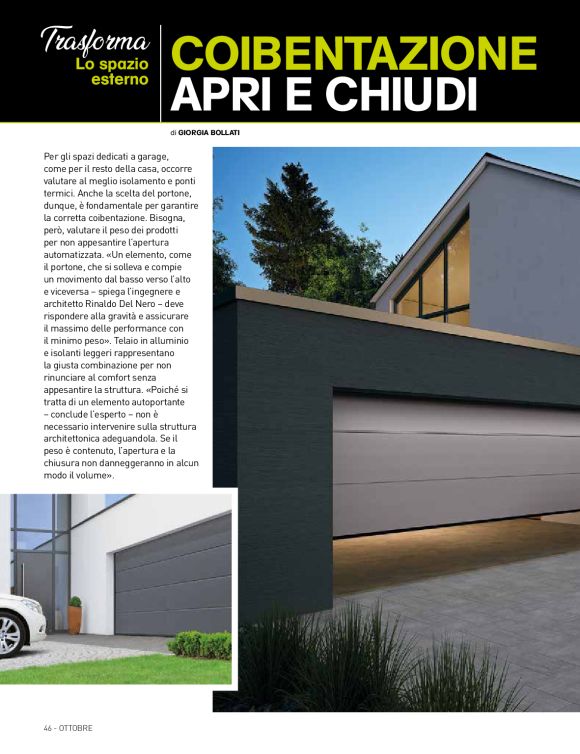 Trasforma
Lo spazio esterno

COIBENTAZIONE
APRI E CHIUDI

di GIORGIA BOLLATI

Per gli spazi dedicati a garage, come per il resto della casa, occorre valutare al meglio isolamento e ponti termici. Anche la scelta del portone, dunque, è fondamentale per garantire la corretta coibentazione. Bisogna, però, valutare il peso dei prodotti per non appesantire l'apertura automatizzata. «Un elemento, come il portone, che si solleva e compie un movimento dal basso verso l'alto e viceversa – spiega l'ingegnere e architetto Rinaldo Del Nero – deve rispondere alla gravità e assicurare il massimo delle performance con il minimo peso». Telaio in alluminio e isolanti leggeri rappresentano la giusta combinazione per non rinunciare al comfort senza appesantire la struttura. «Poiché si tratta di un elemento autoportante – conclude l'esperto – non è necessario intervenire sulla struttura architettonica adeguandola. Se il peso è contenuto, l'apertura e la chiusura non danneggeranno in alcun modo il volume».

46 - OTTOBRE